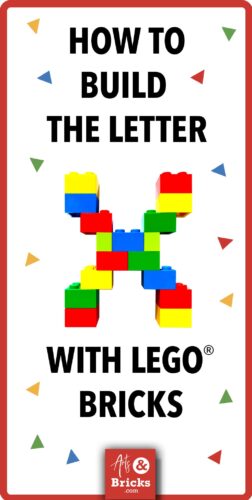 HOW TO
BUILD
THE LETTER

WITH LEGO®
BRICKS

Arts
&
Bricks
.com